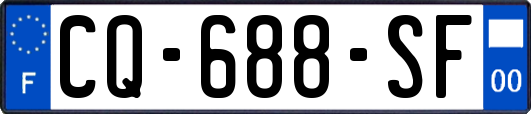 F
CQ-688-SF
00